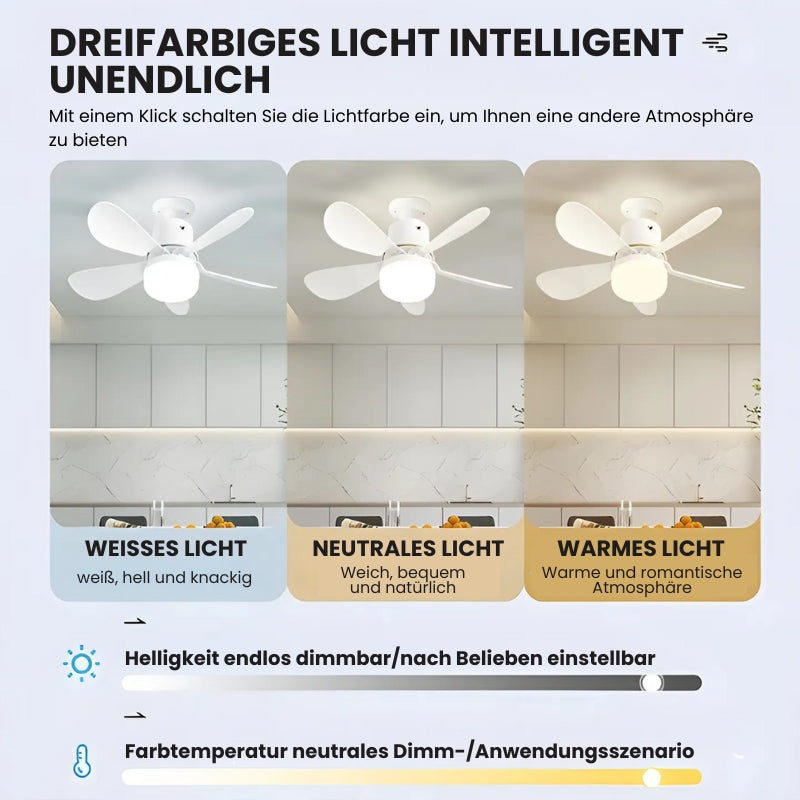 DREIFARBIGES LICHT INTELLIGENT UNENDLICH

Mit einem Klick schalten Sie die Lichtfarbe ein, um Ihnen eine andere Atmosphäre zu bieten

WEISSES LICHT
weiß, hell und knackig

NEUTRALES LICHT
Weich, bequem und natürlich

WARMES LICHT
Warme und romantische Atmosphäre

Helligkeit endlos dimmbar/nach Belieben einstellbar

Farbtemperatur neutrales Dimm-/Anwendungsszenario